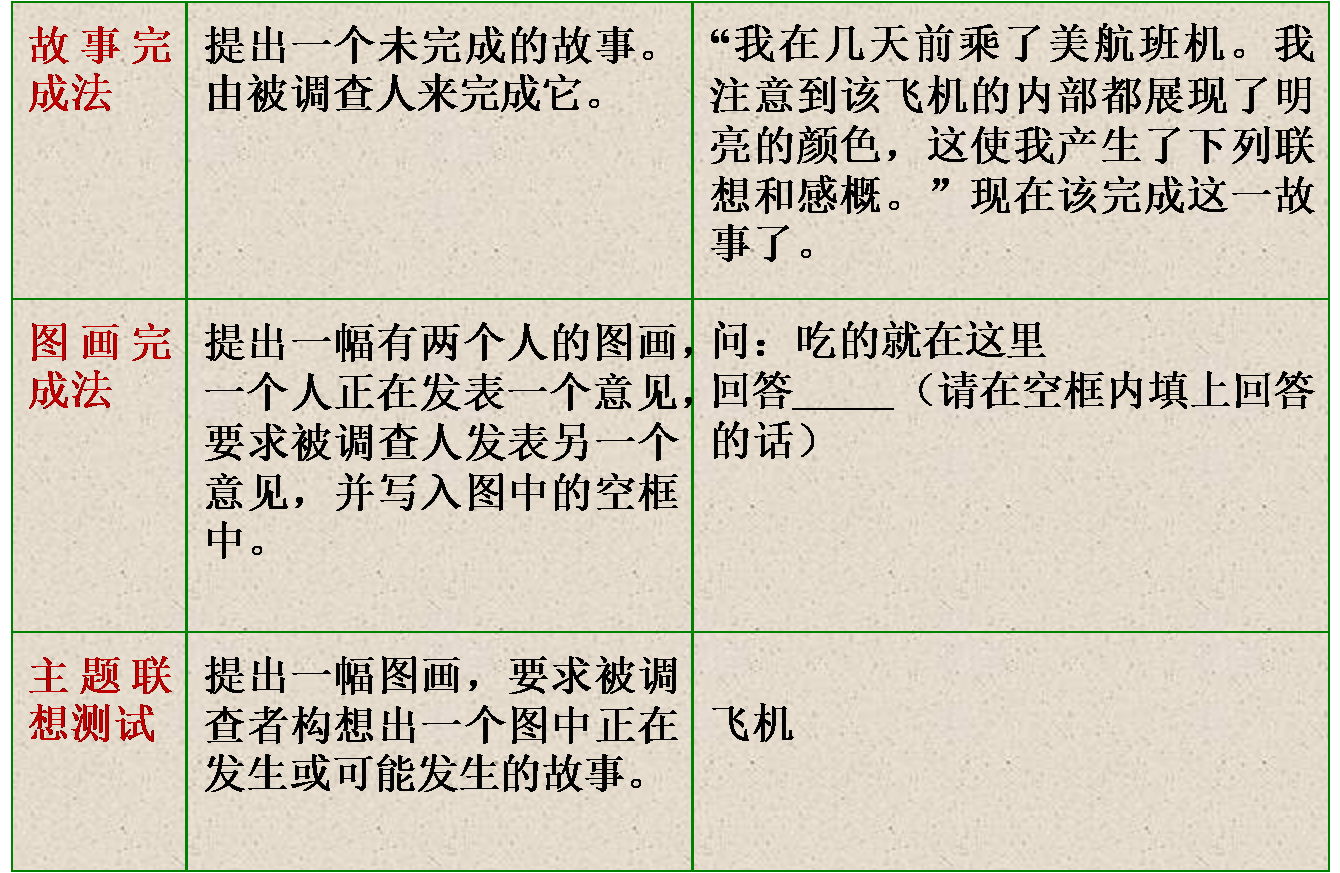 | 故事完成法 | 提出一个未完成的故事。由被调查人来完成它。 | “我在几天前乘了美航班机。我注意到该飞机的内部都展现了明亮的颜色，这使我产生了下列联想和感概。”现在该完成这一故事了。 |
|---|---|---|
| 图画完成法 | 提出一幅有两个人的图画，一个人正在发表一个意见，要求被调查人发表另一个意见，并写入图中的空框中。 | 问：吃的就在这里 回答____（请在空框内填上回答的话） |
| 主题联想测试 | 提出一幅图画，要求被调查者构想出一个图中正在发生或可能发生的故事。 | 飞机 |